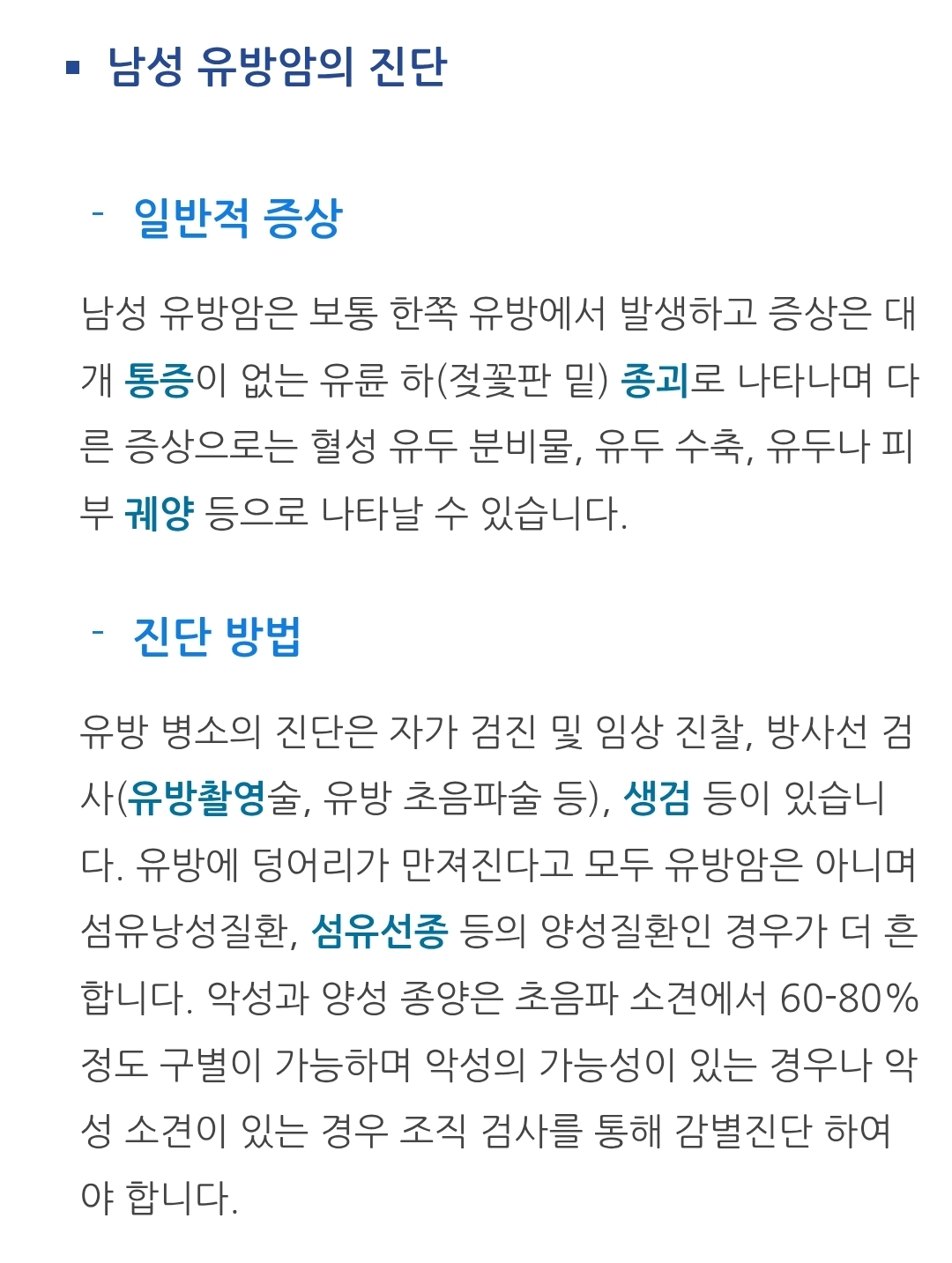 ▪ 남성 유방암의 진단

- 일반적 증상

남성 유방암은 보통 한쪽 유방에서 발생하고 증상은 대개 통증이 없는 유륜 하(젖꽃판 밑) 종괴로 나타나며 다른 증상으로는 혈성 유두 분비물, 유두 수축, 유두나 피부 궤양 등으로 나타날 수 있습니다.

- 진단 방법

유방 병소의 진단은 자가 검진 및 임상 진찰, 방사선 검사(유방촬영술, 유방 초음파술 등), 생검 등이 있습니다. 유방에 덩어리가 만져진다고 모두 유방암은 아니며 섬유낭성질환, 섬유선종 등의 양성질환인 경우가 더 흔합니다. 악성과 양성 종양은 초음파 소견에서 60-80% 정도 구별이 가능하며 악성의 가능성이 있는 경우나 악성 소견이 있는 경우 조직 검사를 통해 감별진단 하여야 합니다.